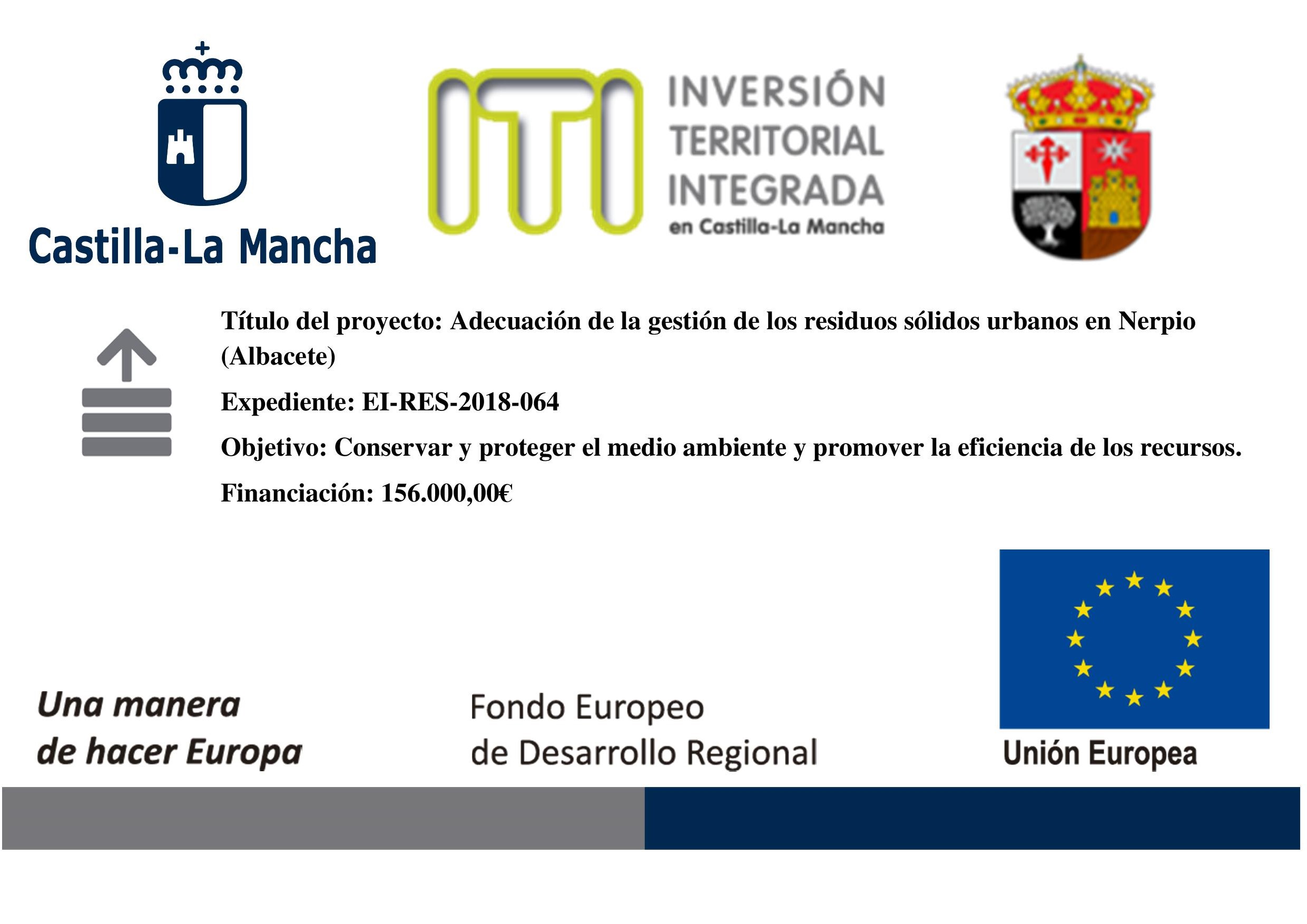 Castilla-La Mancha

ITI

INVERSIÓN
TERRITORIAL
INTEGRADA
en Castilla-La Mancha

Título del proyecto: Adecuación de la gestión de los residuos sólidos urbanos en Nerpio (Albacete)

Expediente: EI-RES-2018-064

Objetivo: Conservar y proteger el medio ambiente y promover la eficiencia de los recursos.

Financiación: 156.000,00€

Una manera
de hacer Europa

Fondo Europeo
de Desarrollo Regional

Unión Europea